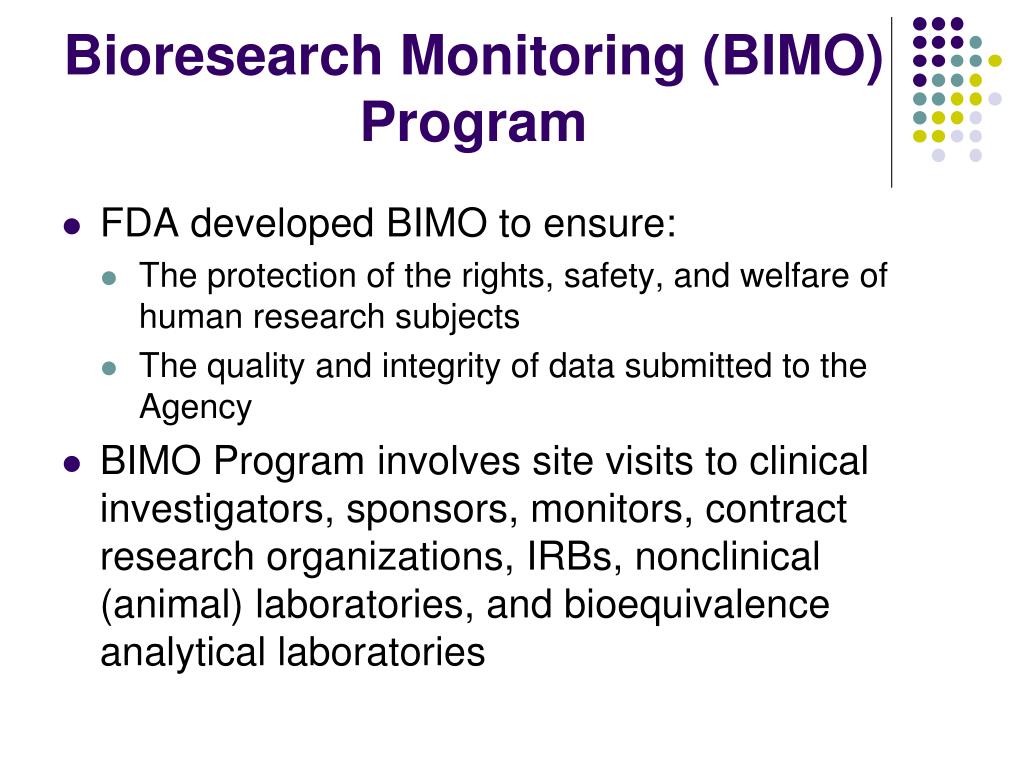 Bioresearch Monitoring (BIMO) Program

- FDA developed BIMO to ensure:
  - The protection of the rights, safety, and welfare of human research subjects
  - The quality and integrity of data submitted to the Agency
- BIMO Program involves site visits to clinical investigators, sponsors, monitors, contract research organizations, IRBs, nonclinical (animal) laboratories, and bioequivalence analytical laboratories